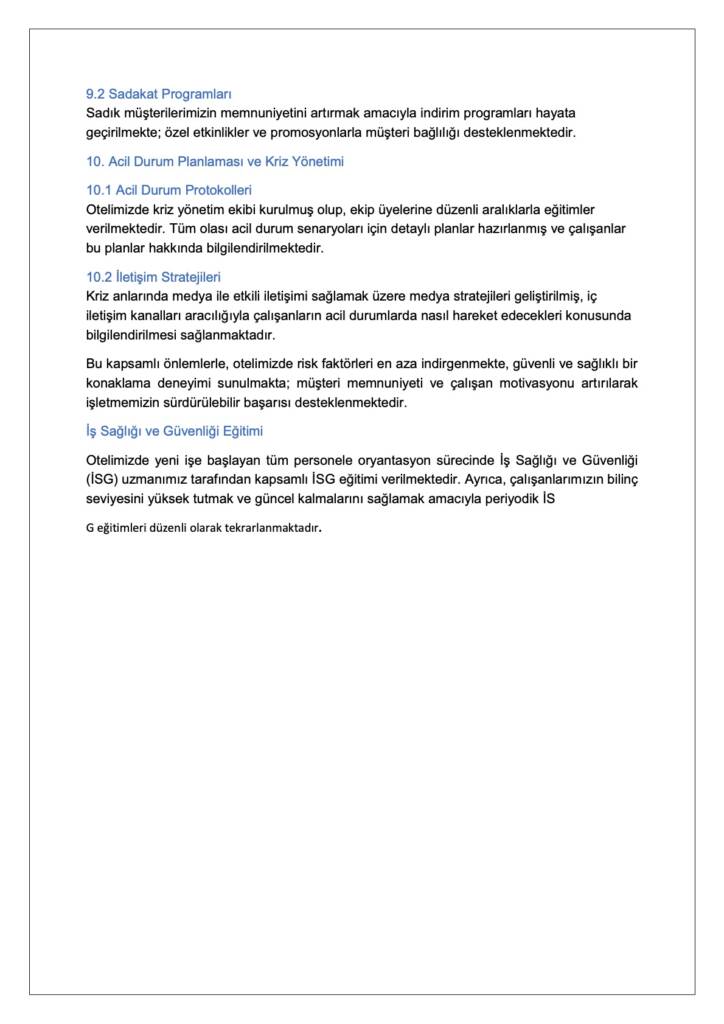 9.2 Sadakat Programları
Sadık müşterilerimizin memnuniyetini artırmak amacıyla indirim programları hayata geçirilmekte; özel etkinlikler ve promosyonlarla müşteri bağlılığı desteklenmektedir.

10. Acil Durum Planlaması ve Kriz Yönetimi

10.1 Acil Durum Protokolleri
Otelimizde kriz yönetim ekibi kurulmuş olup, ekip üyelerine düzenli aralıklarla eğitimler verilmektedir. Tüm olası acil durum senaryoları için detaylı planlar hazırlanmış ve çalışanlar bu planlar hakkında bilgilendirilmektedir.

10.2 İletişim Stratejileri
Kriz anlarında medya ile etkili iletişimi sağlamak üzere medya stratejileri geliştirilmiş, iç iletişim kanalları aracılığıyla çalışanların acil durumlarda nasıl hareket edecekleri konusunda bilgilendirilmesi sağlanmaktadır.

Bu kapsamlı önlemlerle, otelimizde risk faktörleri en aza indirgenmekte, güvenli ve sağlıklı bir konaklama deneyimi sunulmakta; müşteri memnuniyeti ve çalışan motivasyonu artırılarak işletmemizin sürdürülebilir başarısı desteklenmektedir.

İş Sağlığı ve Güvenliği Eğitimi

Otelimizde yeni işe başlayan tüm personele oryantasyon sürecinde İş Sağlığı ve Güvenliği (İSG) uzmanımız tarafından kapsamlı İSG eğitimi verilmektedir. Ayrıca, çalışanlarımızın bilinç seviyesini yüksek tutmak ve güncel kalmalarını sağlamak amacıyla periyodik İS

G eğitimleri düzenli olarak tekrarlanmaktadır.